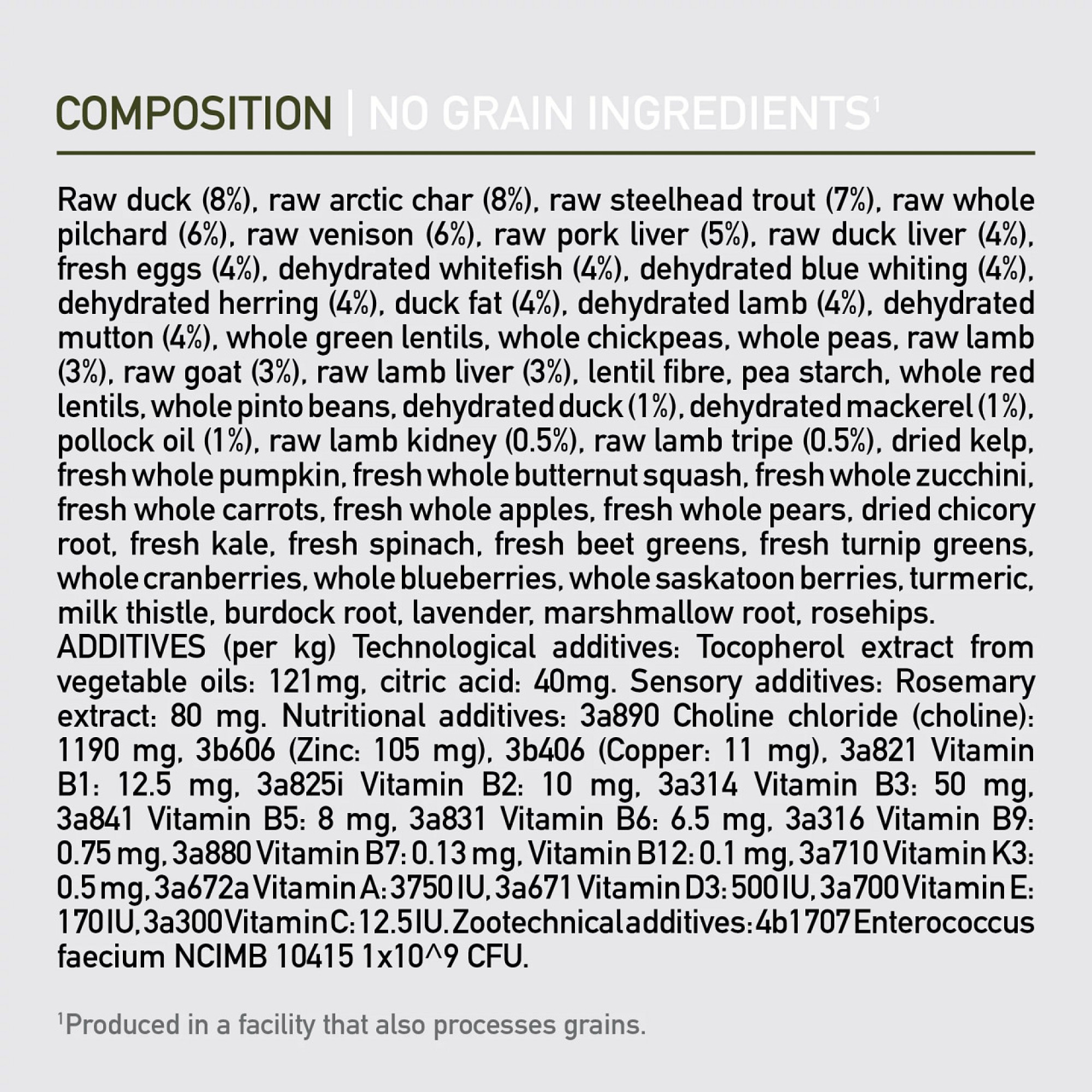 COMPOSITION | NO GRAIN INGREDIENTS$^{1}$

Raw duck (8%), raw arctic char (8%), raw steelhead trout (7%), raw whole pilchard (6%), raw venison (6%), raw pork liver (5%), raw duck liver (4%), fresh eggs (4%), dehydrated whitefish (4%), dehydrated blue whiting (4%), dehydrated herring (4%), duck fat (4%), dehydrated lamb (4%), dehydrated mutton (4%), whole green lentils, whole chickpeas, whole peas, raw lamb (3%), raw goat (3%), raw lamb liver (3%), lentil fibre, pea starch, whole red lentils, whole pinto beans, dehydrated duck (1%), dehydrated mackerel (1%), pollock oil (1%), raw lamb kidney (0.5%), raw lamb tripe (0.5%), dried kelp, fresh whole pumpkin, fresh whole butternut squash, fresh whole zucchini, fresh whole carrots, fresh whole apples, fresh whole pears, dried chicory root, fresh kale, fresh spinach, fresh beet greens, fresh turnip greens, whole cranberries, whole blueberries, whole saskatoon berries, turmeric, milk thistle, burdock root, lavender, marshmallow root, rosehips.
ADDITIVES (per kg) Technological additives: Tocopherol extract from vegetable oils: 121mg, citric acid: 40mg. Sensory additives: Rosemary extract: 80 mg. Nutritional additives: 3a890 Choline chloride (choline): 1190 mg, 3b606 (Zinc: 105 mg), 3b406 (Copper: 11 mg), 3a821 Vitamin B1: 12.5 mg, 3a825i Vitamin B2: 10 mg, 3a314 Vitamin B3: 50 mg, 3a841 Vitamin B5: 8 mg, 3a831 Vitamin B6: 6.5 mg, 3a316 Vitamin B9: 0.75 mg, 3a880 Vitamin B7: 0.13 mg, Vitamin B12: 0.1 mg, 3a710 Vitamin K3: 0.5 mg, 3a672a Vitamin A: 3750 IU, 3a671 Vitamin D3: 500 IU, 3a700 Vitamin E: 170 IU, 3a300 Vitamin C: 12.5 IU. Zootechnical additives: 4b1707 Enterococcus faecium NCIMB 10415 1x10^9 CFU.

$^{1}$Produced in a facility that also processes grains.